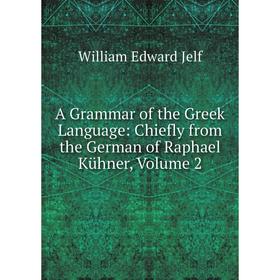 William Edward Jelf

A Grammar of the Greek Language: Chiefly from the German of Raphael Kühner, Volume 2